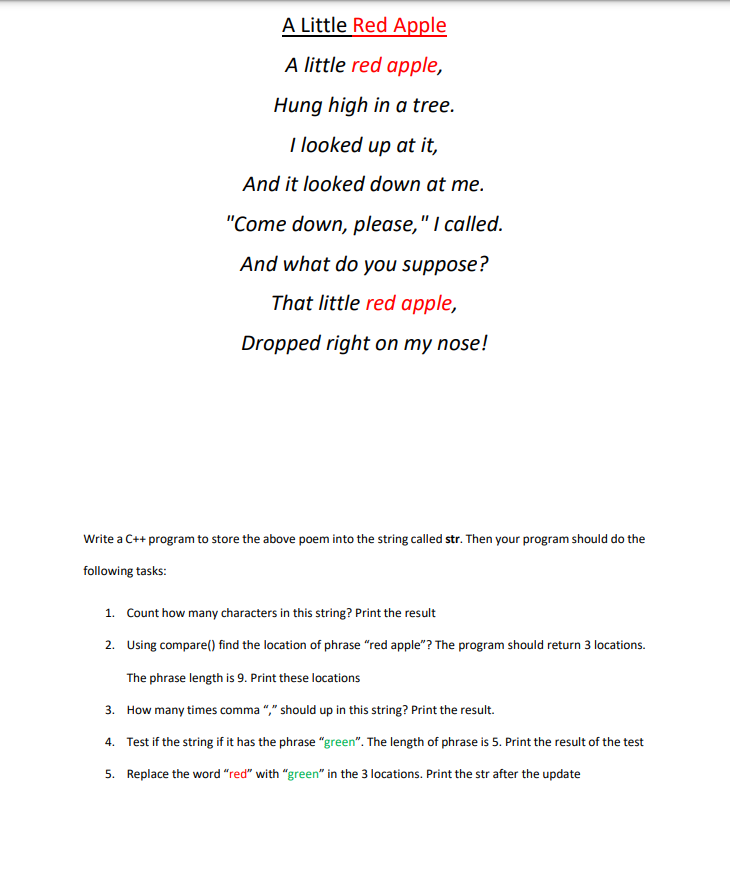 A Little Red Apple

A little red apple,

Hung high in a tree.

I looked up at it,

And it looked down at me.

"Come down, please," I called.

And what do you suppose?

That little red apple,

Dropped right on my nose!

Write a C++ program to store the above poem into the string called **str**. Then your program should do the following tasks:

1. Count how many characters in this string? Print the result
2. Using compare() find the location of phrase “red apple”? The program should return 3 locations. The phrase length is 9. Print these locations
3. How many times comma “,” should up in this string? Print the result.
4. Test if the string if it has the phrase “green”. The length of phrase is 5. Print the result of the test
5. Replace the word “red” with “green” in the 3 locations. Print the str after the update